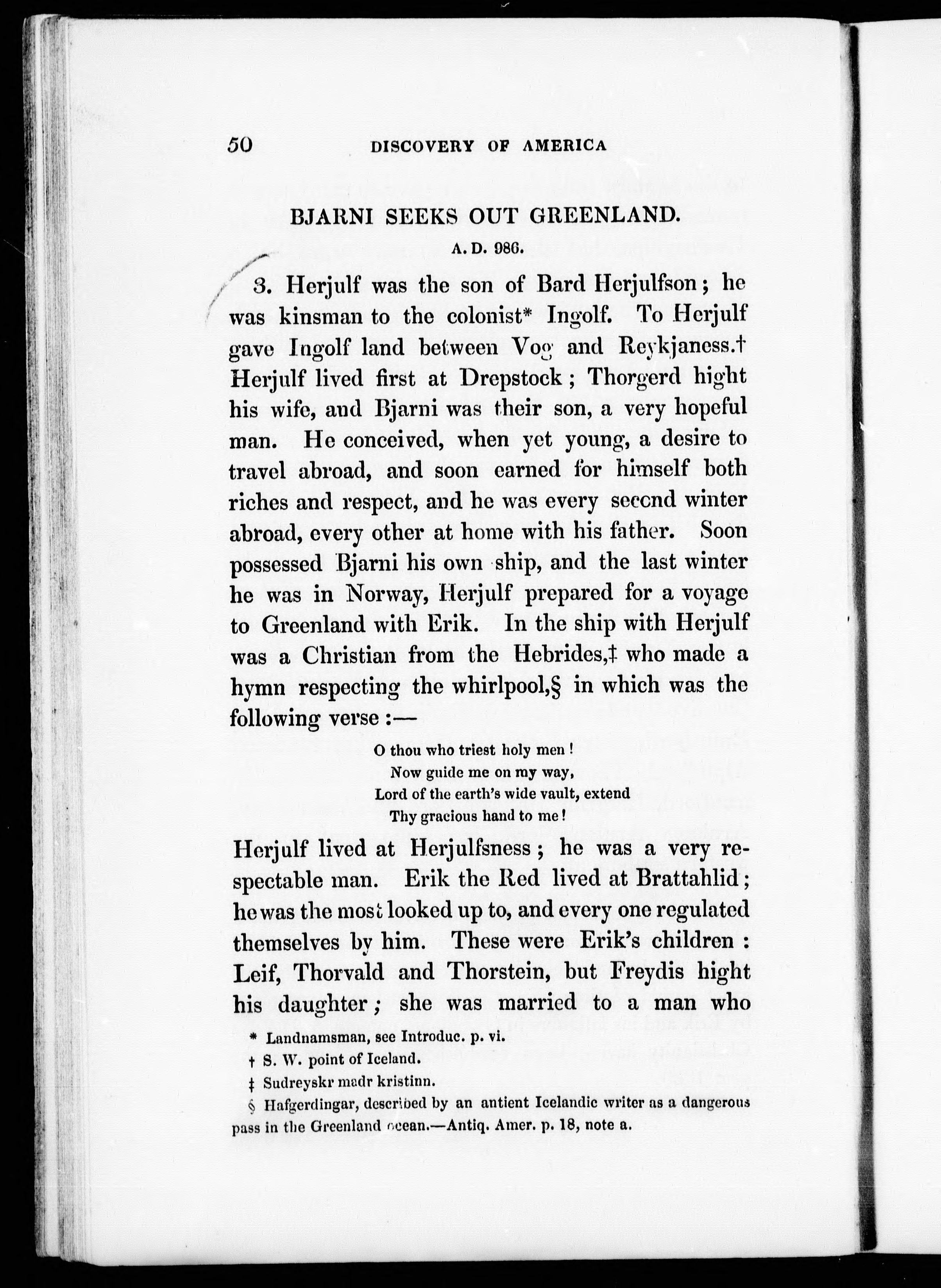 50 DISCOVERY OF AMERICA

BJARNI SEEKS OUT GREENLAND.

A. D. 986.

3. Herjulf was the son of Bard Herjulfson; he was kinsman to the colonist* Ingolf. To Herjulf gave Ingolf land between Vog and Reykjaness.† Herjulf lived first at Drepstock; Thorgerd hight his wife, and Bjarni was their son, a very hopeful man. He conceived, when yet young, a desire to travel abroad, and soon earned for himself both riches and respect, and he was every second winter abroad, every other at home with his father. Soon possessed Bjarni his own ship, and the last winter he was in Norway, Herjulf prepared for a voyage to Greenland with Erik. In the ship with Herjulf was a Christian from the Hebrides,‡ who made a hymn respecting the whirlpool,§ in which was the following verse:—

O thou who triest holy men!
Now guide me on my way,
Lord of the earth's wide vault, extend
Thy gracious hand to me!

Herjulf lived at Herjulfsness; he was a very respectable man. Erik the Red lived at Brattahlid; he was the most looked up to, and every one regulated themselves by him. These were Erik's children: Leif, Thorvald and Thorstein, but Freydis hight his daughter; she was married to a man who

* Landnamsman, see Introduc. p. vi.
† S. W. point of Iceland.
‡ Sudreyskr madr kristinn.
§ Hafgerdingar, described by an antient Icelandic writer as a dangerous pass in the Greenland ocean.—Antiq. Amer. p. 18, note a.